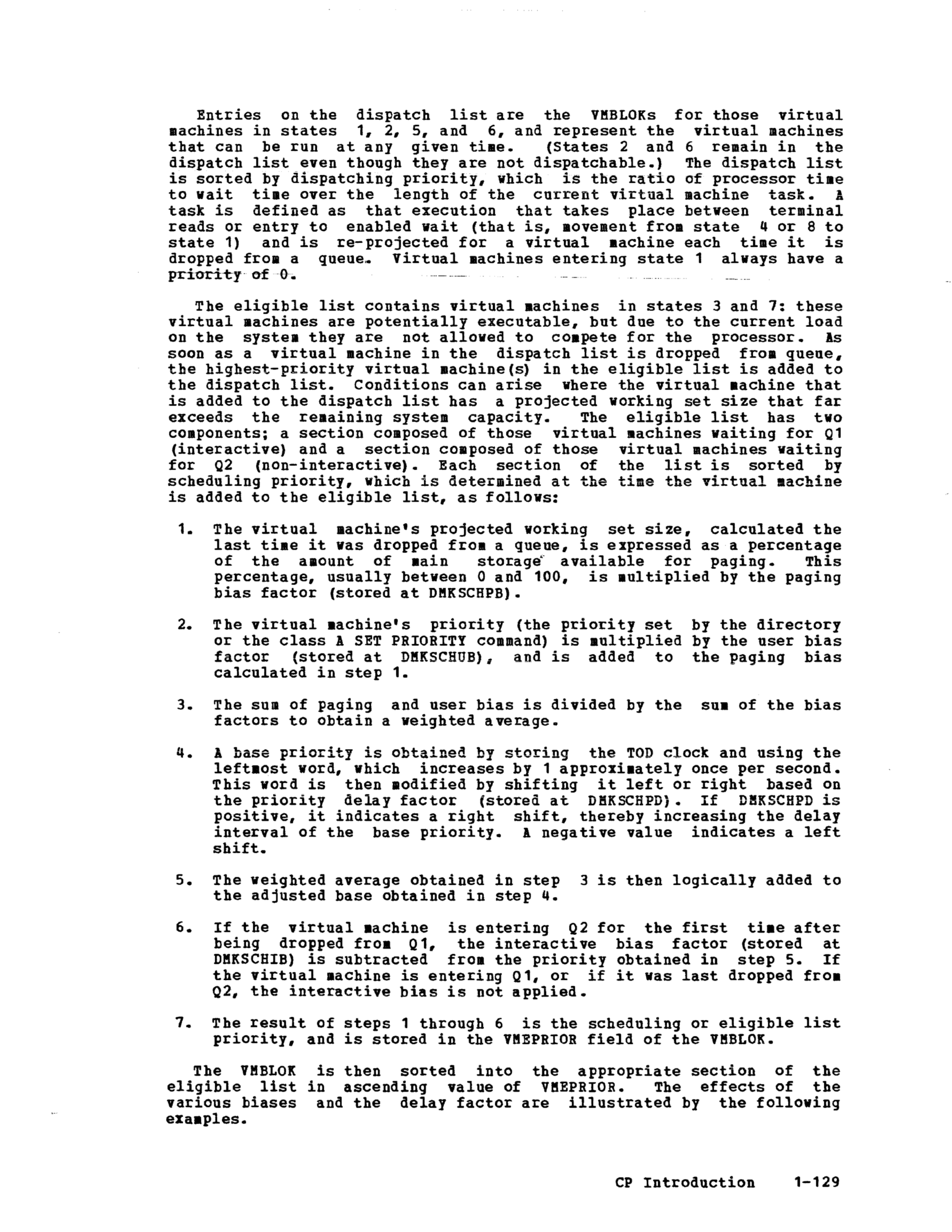 Entries on the dispatch list are the VMBLOKs for those virtual machines in states 1, 2, 5, and 6, and represent the virtual machines that can be run at any given time. (States 2 and 6 remain in the dispatch list even though they are not dispatchable.) The dispatch list is sorted by dispatching priority, which is the ratio of processor time to wait time over the length of the current virtual machine task. A task is defined as that execution that takes place between terminal reads or entry to enabled wait (that is, movement from state 4 or 8 to state 1) and is re-projected for a virtual machine each time it is dropped from a queue. Virtual machines entering state 1 always have a priority of 0.

The eligible list contains virtual machines in states 3 and 7: these virtual machines are potentially executable, but due to the current load on the system they are not allowed to compete for the processor. As soon as a virtual machine in the dispatch list is dropped from queue, the highest-priority virtual machine(s) in the eligible list is added to the dispatch list. Conditions can arise where the virtual machine that is added to the dispatch list has a projected working set size that far exceeds the remaining system capacity. The eligible list has two components; a section composed of those virtual machines waiting for Q1 (interactive) and a section composed of those virtual machines waiting for Q2 (non-interactive). Each section of the list is sorted by scheduling priority, which is determined at the time the virtual machine is added to the eligible list, as follows:

1. The virtual machine's projected working set size, calculated the last time it was dropped from a queue, is expressed as a percentage of the amount of main storage available for paging. This percentage, usually between 0 and 100, is multiplied by the paging bias factor (stored at DMKSCHPB).

2. The virtual machine's priority (the priority set by the directory or the class A SET PRIORITY command) is multiplied by the user bias factor (stored at DMKSCHUB), and is added to the paging bias calculated in step 1.

3. The sum of paging and user bias is divided by the sum of the bias factors to obtain a weighted average.

4. A base priority is obtained by storing the TOD clock and using the leftmost word, which increases by 1 approximately once per second. This word is then modified by shifting it left or right based on the priority delay factor (stored at DMKSCHPD). If DMKSCHPD is positive, it indicates a right shift, thereby increasing the delay interval of the base priority. A negative value indicates a left shift.

5. The weighted average obtained in step 3 is then logically added to the adjusted base obtained in step 4.

6. If the virtual machine is entering Q2 for the first time after being dropped from Q1, the interactive bias factor (stored at DMKSCHIB) is subtracted from the priority obtained in step 5. If the virtual machine is entering Q1, or if it was last dropped from Q2, the interactive bias is not applied.

7. The result of steps 1 through 6 is the scheduling or eligible list priority, and is stored in the VMEPRIOR field of the VMBLOK.

The VMBLOK is then sorted into the appropriate section of the eligible list in ascending value of VMEPRIOR. The effects of the various biases and the delay factor are illustrated by the following examples.

CP Introduction 1-129